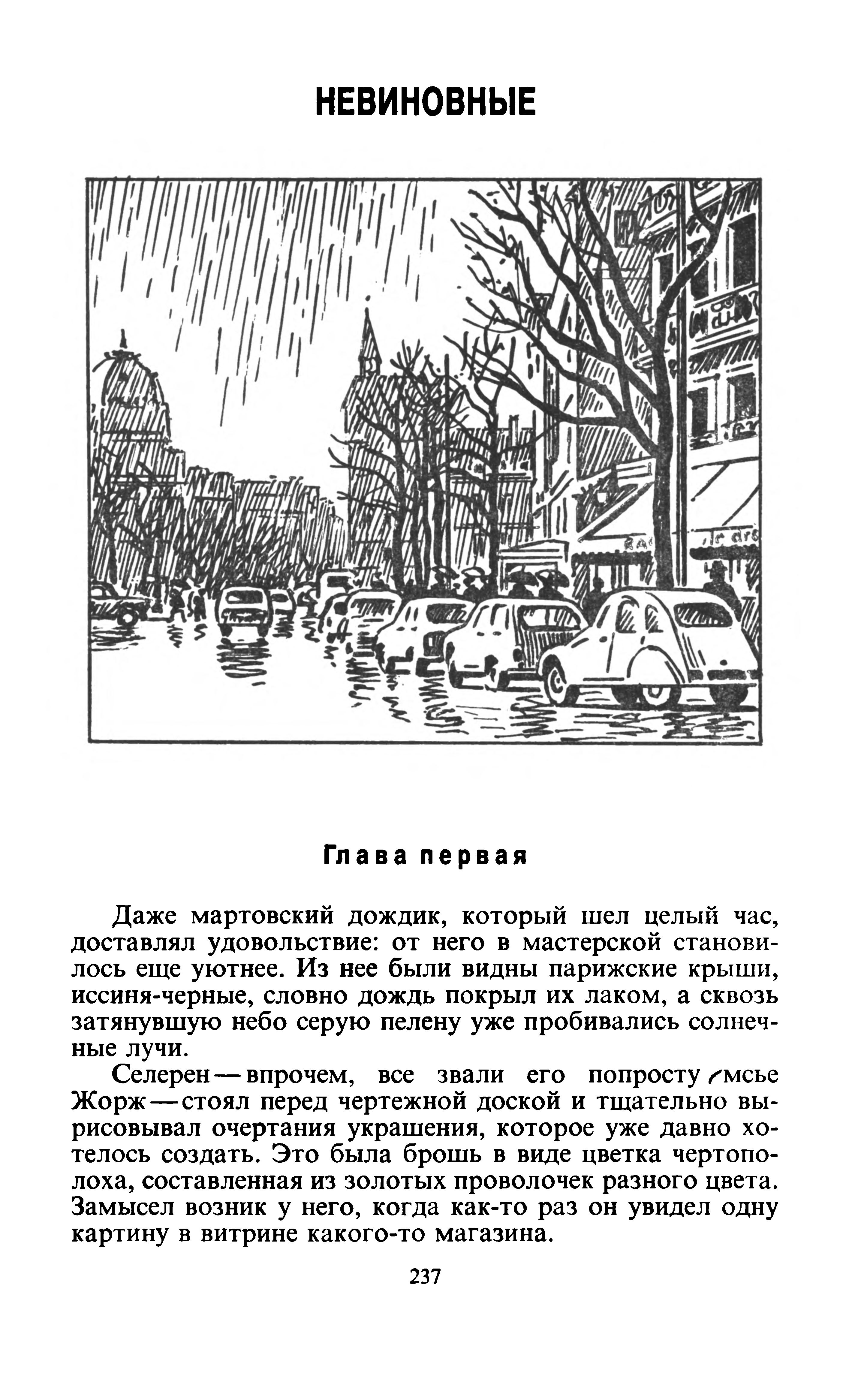 НЕВИНОВНЫЕ

Глава первая

Даже мартовский дождик, который шел целый час, доставлял удовольствие: от него в мастерской становилось еще уютнее. Из нее были видны парижские крыши, иссиня-черные, словно дождь покрыл их лаком, а сквозь затянувшую небо серую пелену уже пробивались солнечные лучи.

Селерен — впрочем, все звали его попросту мсье Жорж — стоял перед чертежной доской и тщательно вырисовывал очертания украшения, которое уже давно хотелось создать. Это была брошь в виде цветка чертополоха, составленная из золотых проволочек разного цвета. Замысел возник у него, когда как-то раз он увидел одну картину в витрине какого-то магазина.

237